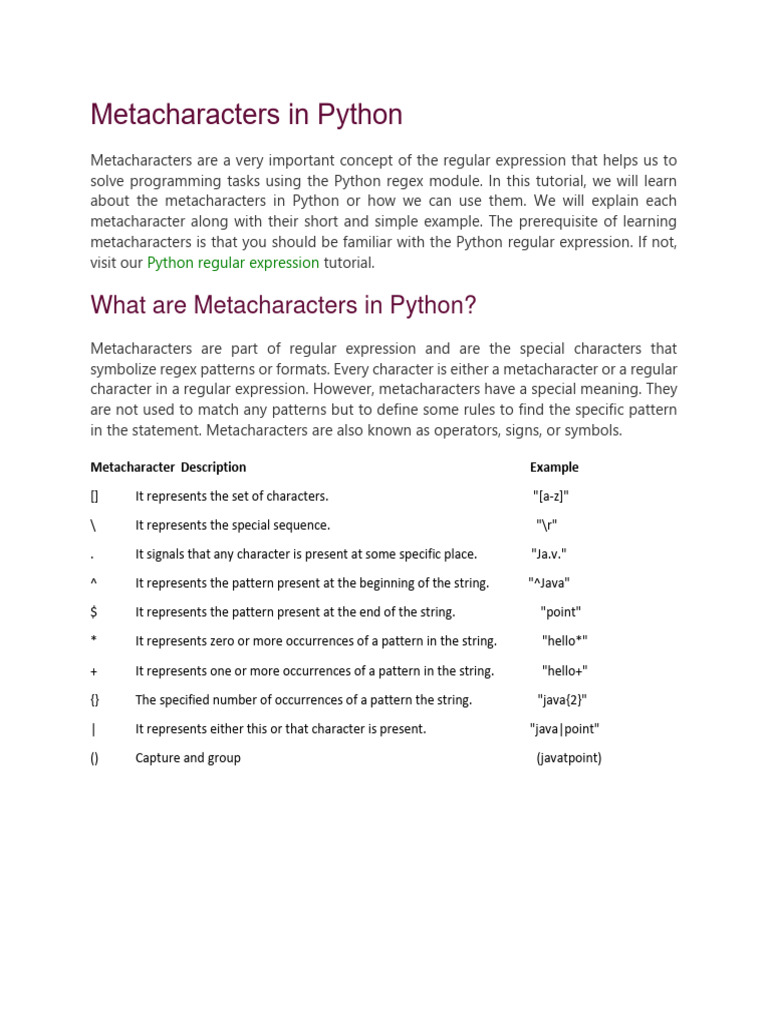 Metacharacters in Python

Metacharacters are a very important concept of the regular expression that helps us to solve programming tasks using the Python regex module. In this tutorial, we will learn about the metacharacters in Python or how we can use them. We will explain each metacharacter along with their short and simple example. The prerequisite of learning metacharacters is that you should be familiar with the Python regular expression. If not, visit our Python regular expression tutorial.

What are Metacharacters in Python?

Metacharacters are part of regular expression and are the special characters that symbolize regex patterns or formats. Every character is either a metacharacter or a regular character in a regular expression. However, metacharacters have a special meaning. They are not used to match any patterns but to define some rules to find the specific pattern in the statement. Metacharacters are also known as operators, signs, or symbols.

| Metacharacter | Description | Example |
|---|---|---|
| [] | It represents the set of characters. | "[a-z]" |
| \ | It represents the special sequence. | "\r" |
| . | It signals that any character is present at some specific place. | "Ja.v." |
| ^ | It represents the pattern present at the beginning of the string. | "^Java" |
| $ | It represents the pattern present at the end of the string. | "point" |
| * | It represents zero or more occurrences of a pattern in the string. | "hello*" |
| + | It represents one or more occurrences of a pattern in the string. | "hello+" |
| {} | The specified number of occurrences of a pattern the string. | "java{2}" |
| \| | It represents either this or that character is present. | "java\|point" |
| () | Capture and group | (javatpoint) |